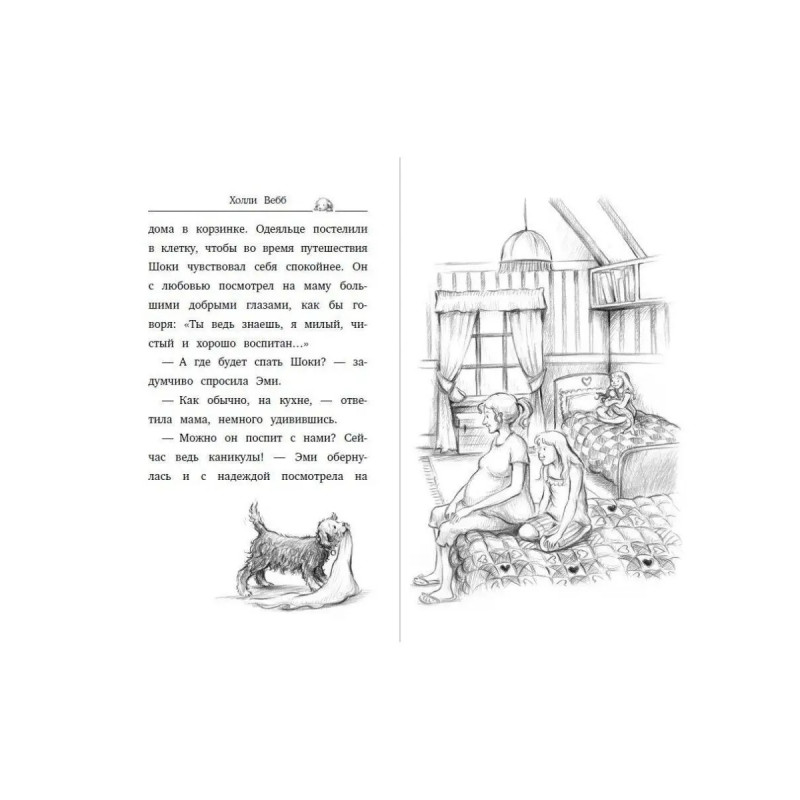 Холли Вебб

дома в корзинке. Одеяльце постелили в клетку, чтобы во время путешествия Шоки чувствовал себя спокойнее. Он с любовью посмотрел на маму большими добрыми глазами, как бы говоря: «Ты ведь знаешь, я милый, чистый и хорошо воспитан...»

— А где будет спать Шоки? — задумчиво спросила Эми.

— Как обычно, на кухне, — ответила мама, немного удивившись.

— Можно он поспит с нами? Сейчас ведь каникулы! — Эми обернулась и с надеждой посмотрела на